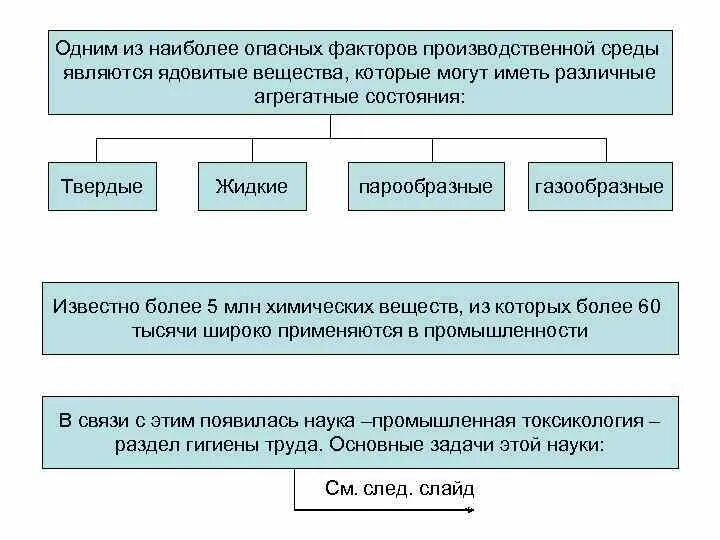 Одним из наиболее опасных факторов производственной среды являются ядовитые вещества, которые могут иметь различные агрегатные состояния:

Твердые

Жидкие

парообразные

газообразные

Известно более 5 млн химических веществ, из которых более 60 тысячи широко применяются в промышленности

В связи с этим появилась наука –промышленная токсикология – раздел гигиены труда. Основные задачи этой науки:

См. след. слайд